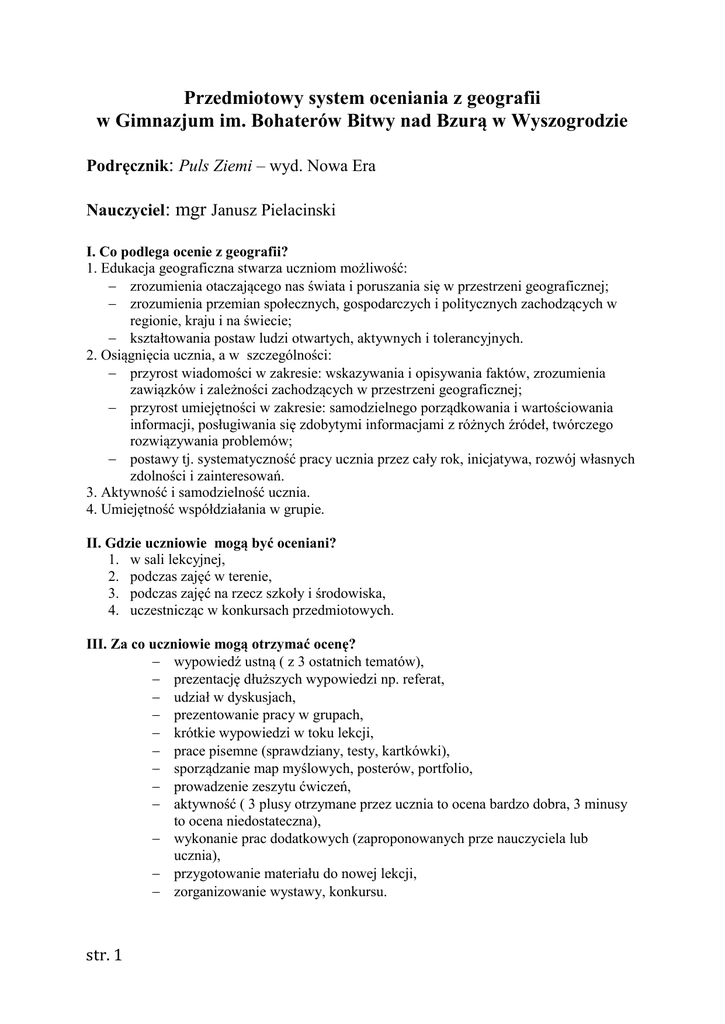 Przedmiotowy system oceniania z geografii
w Gimnazjum im. Bohaterów Bitwy nad Bzurą w Wyszogrodzie

Podręcznik: Puls Ziemi – wyd. Nowa Era

Nauczyciel: mgr Janusz Pielacinski

I. Co podlega ocenie z geografii?
1. Edukacja geograficzna stwarza uczniom możliwość:
– zrozumienia otaczającego nas świata i poruszania się w przestrzeni geograficznej;
– zrozumienia przemian społecznych, gospodarczych i politycznych zachodzących w regionie, kraju i na świecie;
– kształtowania postaw ludzi otwartych, aktywnych i tolerancyjnych.
2. Osiągnięcia ucznia, a w szczególności:
– przyrost wiadomości w zakresie: wskazywania i opisywania faktów, zrozumienia zawiązków i zależności zachodzących w przestrzeni geograficznej;
– przyrost umiejętności w zakresie: samodzielnego porządkowania i wartościowania informacji, posługiwania się zdobytymi informacjami z różnych źródeł, twórczego rozwiązywania problemów;
– postawy tj. systematyczność pracy ucznia przez cały rok, inicjatywa, rozwój własnych zdolności i zainteresowań.
3. Aktywność i samodzielność ucznia.
4. Umiejętność współdziałania w grupie.

II. Gdzie uczniowie mogą być oceniani?
1. w sali lekcyjnej,
2. podczas zajęć w terenie,
3. podczas zajęć na rzecz szkoły i środowiska,
4. uczestnicząc w konkursach przedmiotowych.

III. Za co uczniowie mogą otrzymać ocenę?
– wypowiedź ustną ( z 3 ostatnich tematów),
– prezentację dłuższych wypowiedzi np. referat,
– udział w dyskusjach,
– prezentowanie pracy w grupach,
– krótkie wypowiedzi w toku lekcji,
– prace pisemne (sprawdziany, testy, kartkówki),
– sporządzanie map myślowych, posterów, portfolio,
– prowadzenie zeszytu ćwiczeń,
– aktywność ( 3 plusy otrzymane przez ucznia to ocena bardzo dobra, 3 minusy to ocena niedostateczna),
– wykonanie prac dodatkowych (zaproponowanych prze nauczyciela lub ucznia),
– przygotowanie materiału do nowej lekcji,
– zorganizowanie wystawy, konkursu.

str. 1